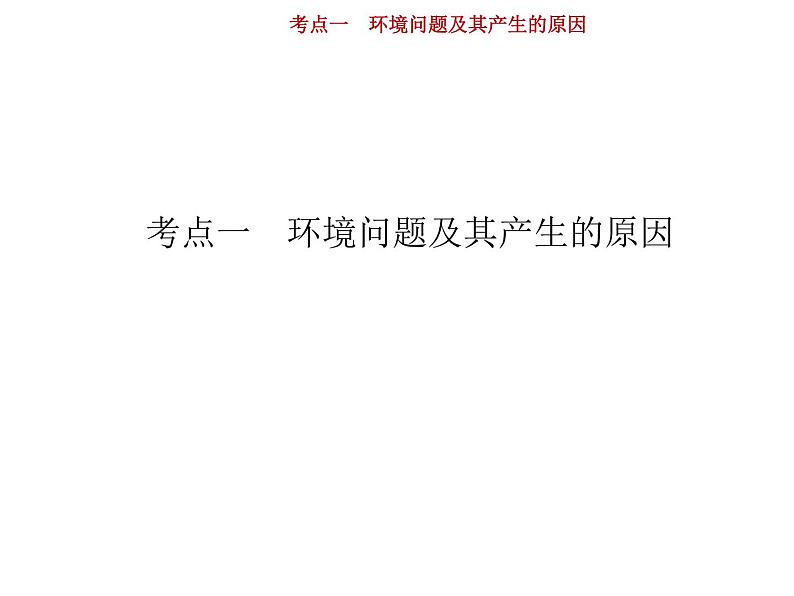 考点一　环境问题及其产生的原因

考点一　环境问题及其产生的原因